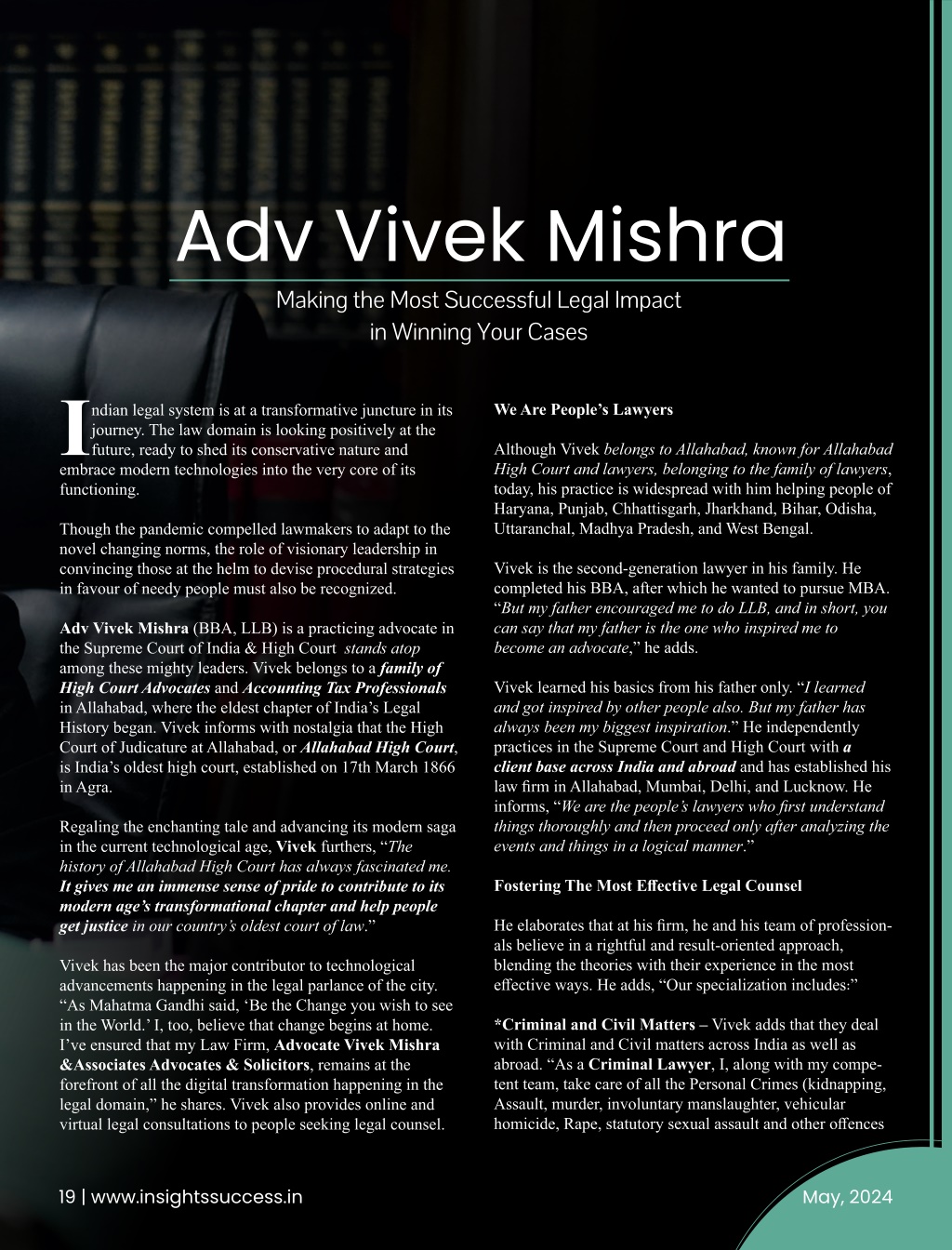 Adv Vivek Mishra

Making the Most Successful Legal Impact in Winning Your Cases

Indian legal system is at a transformative juncture in its journey. The law domain is looking positively at the future, ready to shed its conservative nature and embrace modern technologies into the very core of its functioning.

Though the pandemic compelled lawmakers to adapt to the novel changing norms, the role of visionary leadership in convincing those at the helm to devise procedural strategies in favour of needy people must also be recognized.

Adv Vivek Mishra (BBA, LLB) is a practicing advocate in the Supreme Court of India & High Court stands atop among these mighty leaders. Vivek belongs to a family of High Court Advocates and Accounting Tax Professionals in Allahabad, where the eldest chapter of India's Legal History began. Vivek informs with nostalgia that the High Court of Judicature at Allahabad, or Allahabad High Court, is India's oldest high court, established on 17th March 1866 in Agra.

Regaling the enchanting tale and advancing its modern saga in the current technological age, Vivek furthers, "The history of Allahabad High Court has always fascinated me. It gives me an immense sense of pride to contribute to its modern age's transformational chapter and help people get justice in our country's oldest court of law."

Vivek has been the major contributor to technological advancements happening in the legal parlance of the city. "As Mahatma Gandhi said, 'Be the Change you wish to see in the World.' I, too, believe that change begins at home. I've ensured that my Law Firm, Advocate Vivek Mishra &Associates Advocates & Solicitors, remains at the forefront of all the digital transformation happening in the legal domain," he shares. Vivek also provides online and virtual legal consultations to people seeking legal counsel.

We Are People's Lawyers

Although Vivek belongs to Allahabad, known for Allahabad High Court and lawyers, belonging to the family of lawyers, today, his practice is widespread with him helping people of Haryana, Punjab, Chhattisgarh, Jharkhand, Bihar, Odisha, Uttaranchal, Madhya Pradesh, and West Bengal.

Vivek is the second-generation lawyer in his family. He completed his BBA, after which he wanted to pursue MBA. "But my father encouraged me to do LLB, and in short, you can say that my father is the one who inspired me to become an advocate," he adds.

Vivek learned his basics from his father only. "I learned and got inspired by other people also. But my father has always been my biggest inspiration." He independently practices in the Supreme Court and High Court with a client base across India and abroad and has established his law firm in Allahabad, Mumbai, Delhi, and Lucknow. He informs, "We are the people's lawyers who first understand things thoroughly and then proceed only after analyzing the events and things in a logical manner."

Fostering The Most Effective Legal Counsel

He elaborates that at his firm, he and his team of professionals believe in a rightful and result-oriented approach, blending the theories with their experience in the most effective ways. He adds, "Our specialization includes:"

*Criminal and Civil Matters – Vivek adds that they deal with Criminal and Civil matters across India as well as abroad. "As a Criminal Lawyer, I, along with my competent team, take care of all the Personal Crimes (kidnapping, Assault, murder, involuntary manslaughter, vehicular homicide, Rape, statutory sexual assault and other offences

19 | www.insightssuccess.in

May, 2024